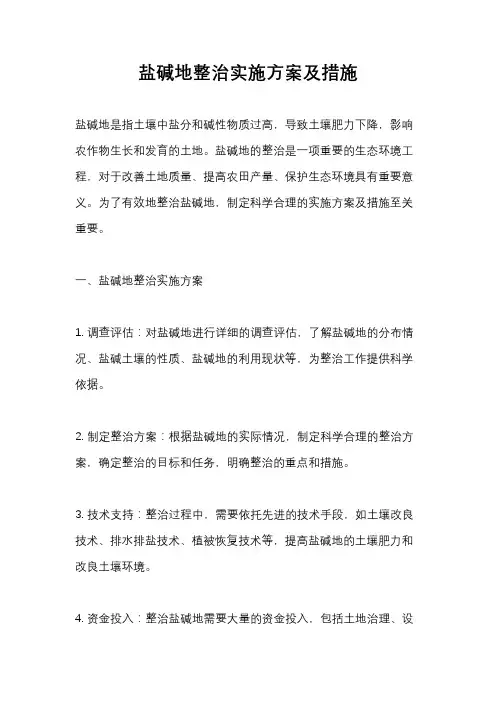 盐碱地整治实施方案及措施

盐碱地是指土壤中盐分和碱性物质过高，导致土壤肥力下降，影响农作物生长和发育的土地。盐碱地的整治是一项重要的生态环境工程，对于改善土地质量、提高农田产量、保护生态环境具有重要意义。为了有效地整治盐碱地，制定科学合理的实施方案及措施至关重要。

一、盐碱地整治实施方案

1. 调查评估：对盐碱地进行详细的调查评估，了解盐碱地的分布情况、盐碱土壤的性质、盐碱地的利用现状等，为整治工作提供科学依据。

2. 制定整治方案：根据盐碱地的实际情况，制定科学合理的整治方案，确定整治的目标和任务，明确整治的重点和措施。

3. 技术支持：整治过程中，需要依托先进的技术手段，如土壤改良技术、排水排盐技术、植被恢复技术等，提高盐碱地的土壤肥力和改良土壤环境。

4. 资金投入：整治盐碱地需要大量的资金投入，包括土地治理、设